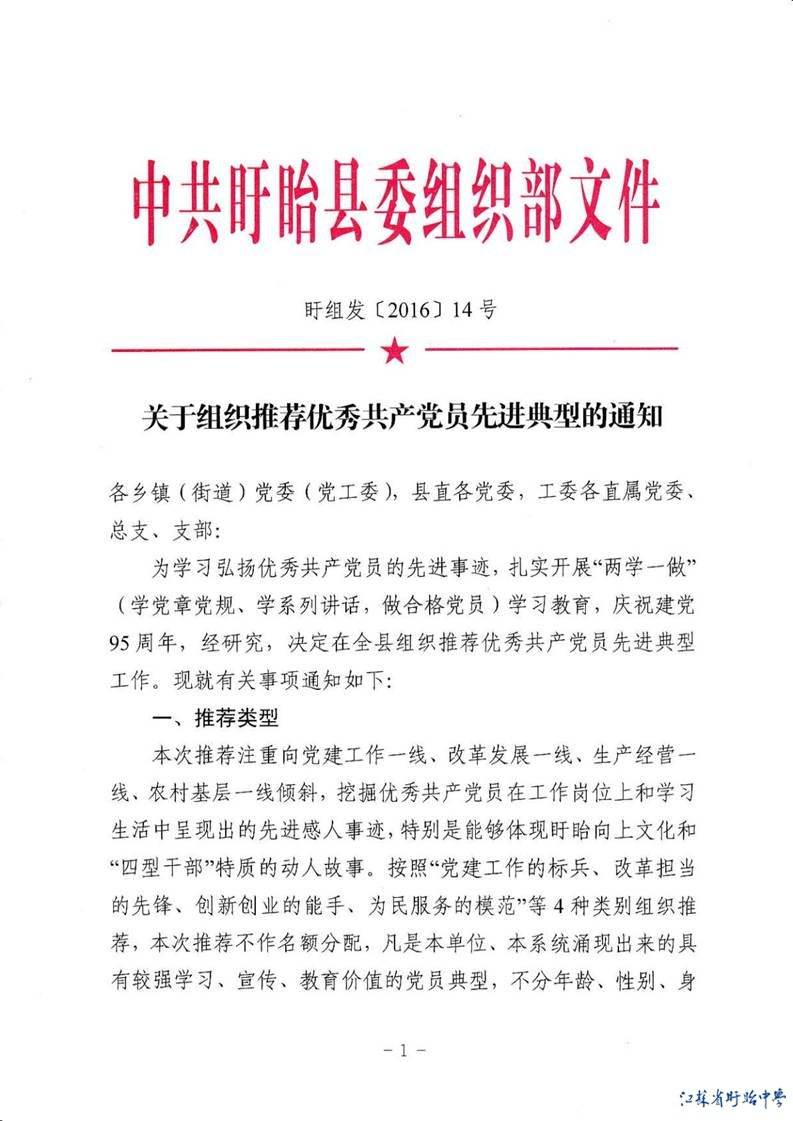 中共盱眙县委组织部文件

盱组发〔2016〕14号

关于组织推荐优秀共产党员先进典型的通知

各乡镇（街道）党委（党工委），县直各党委，工委各直属党委、总支、支部：

为学习弘扬优秀共产党员的先进事迹，扎实开展“两学一做”（学党章党规、学系列讲话，做合格党员）学习教育，庆祝建党95周年，经研究，决定在全县组织推荐优秀共产党员先进典型工作。现就有关事项通知如下：

一、推荐类型

本次推荐注重向党建工作一线、改革发展一线、生产经营一线、农村基层一线倾斜，挖掘优秀共产党员在工作岗位上和学习生活中呈现出的先进感人事迹，特别是能够体现盱眙向上文化和“四型干部”特质的动人故事。按照“党建工作的标兵、改革担当的先锋、创新创业的能手、为民服务的模范”等4种类别组织推荐，本次推荐不作名额分配，凡是本单位、本系统涌现出来的具有较强学习、宣传、教育价值的党员典型，不分年龄、性别、身

－1－

江苏省盱眙中学